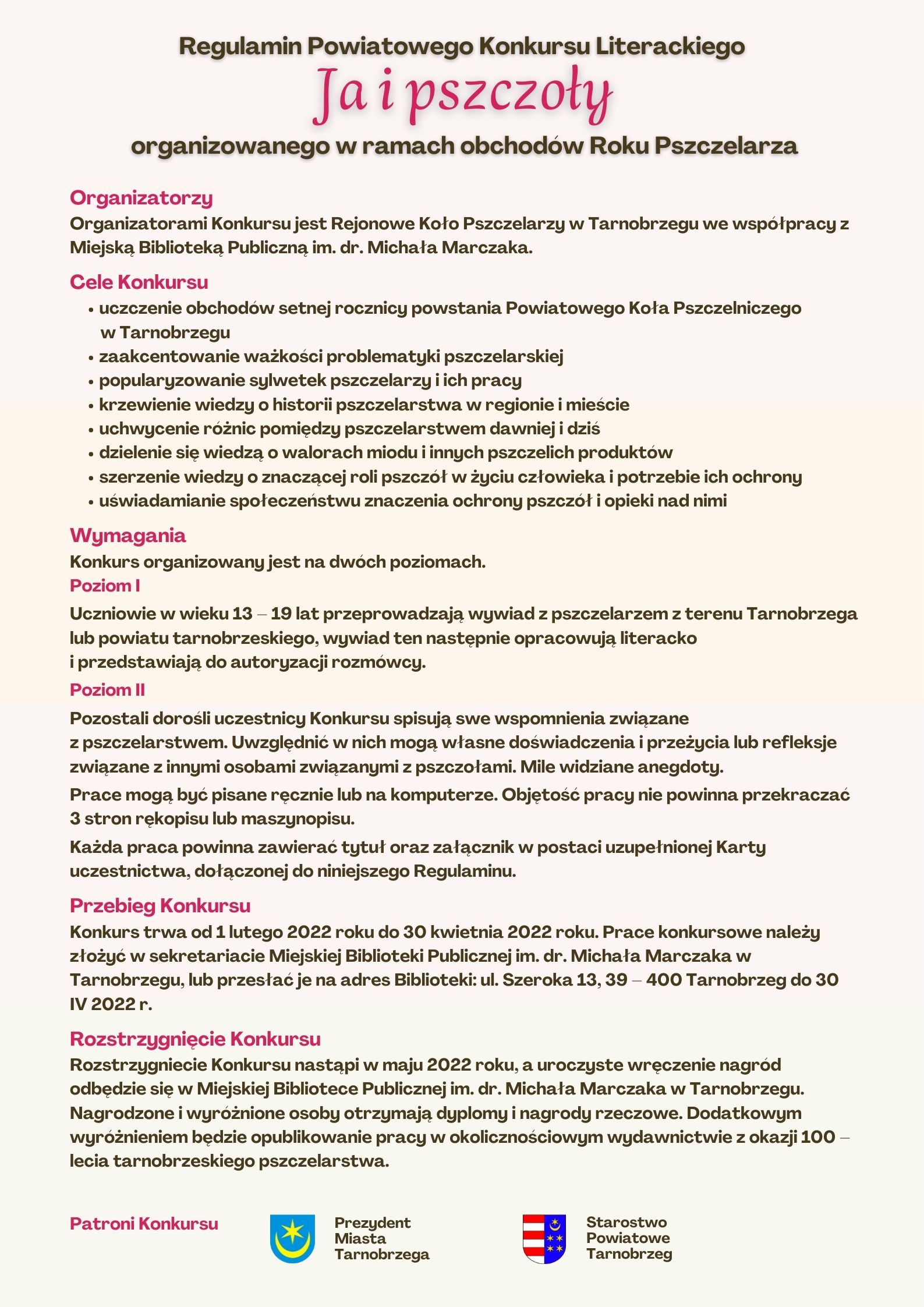 Regulamin Powiatowego Konkursu Literackiego
Ja i pszczoły
organizowanego w ramach obchodów Roku Pszczelarza

Organizatorzy
Organizatorami Konkursu jest Rejonowe Koło Pszczelarzy w Tarnobrzegu we współpracy z Miejską Biblioteką Publiczną im. dr. Michała Marczaka.

Cele Konkursu
• uczczenie obchodów setnej rocznicy powstania Powiatowego Koła Pszczelniczego w Tarnobrzegu
• zaakcentowanie ważkości problematyki pszczelarskiej
• popularyzowanie sylwetek pszczelarzy i ich pracy
• krzewienie wiedzy o historii pszczelarstwa w regionie i mieście
• uchwycenie różnic pomiędzy pszczelarstwem dawniej i dziś
• dzielenie się wiedzą o walorach miodu i innych pszczelich produktów
• szerzenie wiedzy o znaczącej roli pszczół w życiu człowieka i potrzebie ich ochrony
• uświadamianie społeczeństwu znaczenia ochrony pszczół i opieki nad nimi

Wymagania
Konkurs organizowany jest na dwóch poziomach.
Poziom I
Uczniowie w wieku 13 – 19 lat przeprowadzają wywiad z pszczelarzem z terenu Tarnobrzega lub powiatu tarnobrzeskiego, wywiad ten następnie opracowują literacko i przedstawiają do autoryzacji rozmówcy.
Poziom II
Pozostali dorośli uczestnicy Konkursu spisują swe wspomnienia związane z pszczelarstwem. Uwzględnić w nich mogą własne doświadczenia i przeżycia lub refleksje związane z innymi osobami związanymi z pszczołami. Mile widziane anegdoty.
Prace mogą być pisane ręcznie lub na komputerze. Objętość pracy nie powinna przekraczać 3 stron rękopisu lub maszynopisu.
Każda praca powinna zawierać tytuł oraz załącznik w postaci uzupełnionej Karty uczestnictwa, dołączonej do niniejszego Regulaminu.

Przebieg Konkursu
Konkurs trwa od 1 lutego 2022 roku do 30 kwietnia 2022 roku. Prace konkursowe należy złożyć w sekretariacie Miejskiej Biblioteki Publicznej im. dr. Michała Marczaka w Tarnobrzegu, lub przesłać je na adres Biblioteki: ul. Szeroka 13, 39 – 400 Tarnobrzeg do 30 IV 2022 r.

Rozstrzygnięcie Konkursu
Rozstrzygniecie Konkursu nastąpi w maju 2022 roku, a uroczyste wręczenie nagród odbędzie się w Miejskiej Bibliotece Publicznej im. dr. Michała Marczaka w Tarnobrzegu. Nagrodzone i wyróżnione osoby otrzymają dyplomy i nagrody rzeczowe. Dodatkowym wyróżnieniem będzie opublikowanie pracy w okolicznościowym wydawnictwie z okazji 100 – lecia tarnobrzeskiego pszczelarstwa.

Patroni Konkursu
Prezydent Miasta Tarnobrzega
Starostwo Powiatowe Tarnobrzeg